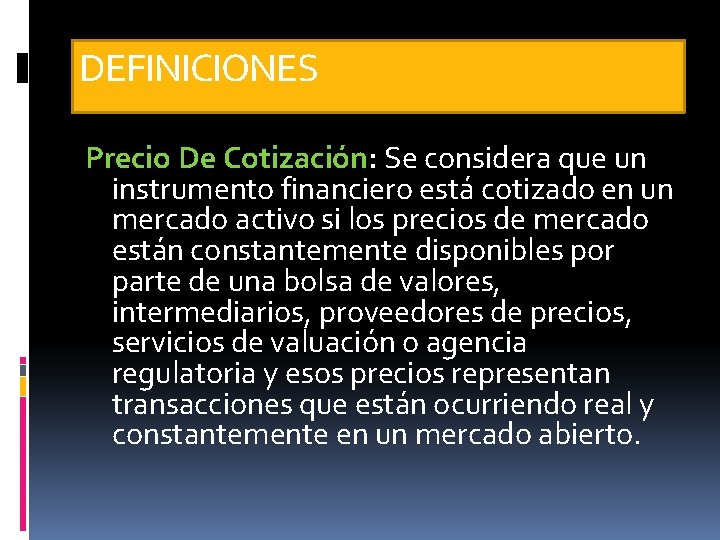 DEFINICIONES

Precio De Cotización: Se considera que un instrumento financiero está cotizado en un mercado activo si los precios de mercado están constantemente disponibles por parte de una bolsa de valores, intermediarios, proveedores de precios, servicios de valuación o agencia regulatoria y esos precios representan transacciones que están ocurriendo real y constantemente en un mercado abierto.